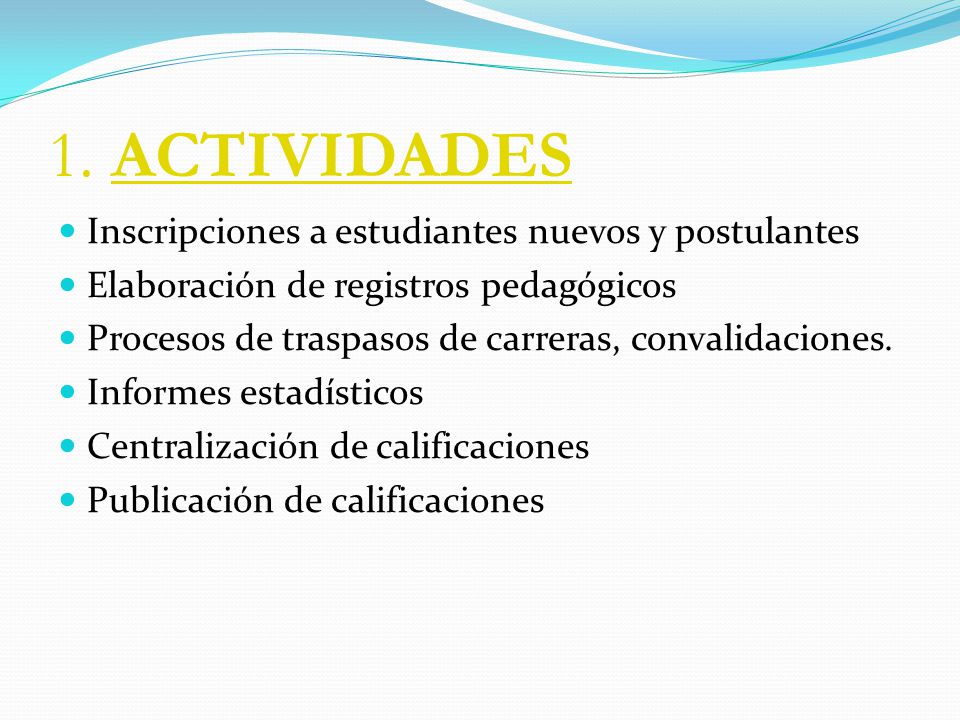 1. ACTIVIDADES

- Inscripciones a estudiantes nuevos y postulantes
- Elaboración de registros pedagógicos
- Procesos de traspasos de carreras, convalidaciones.
- Informes estadísticos
- Centralización de calificaciones
- Publicación de calificaciones